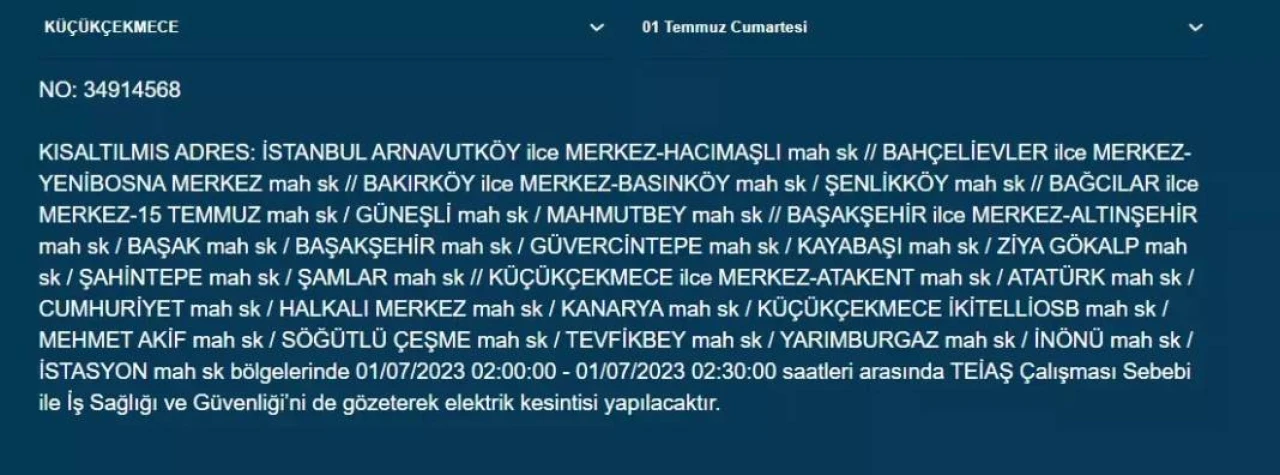 KÜÇÜKÇEKMECE

01 Temmuz Cumartesi

NO: 34914568

KISALTILMIS ADRES: İSTANBUL ARNAVUTKÖY ilce MERKEZ-HACIMAŞLI mah sk // BAHÇELİEVLER ilce MERKEZ-YENİBOSNA MERKEZ mah sk // BAKIRKÖY ilce MERKEZ-BASINKÖY mah sk / ŞENLİKKÖY mah sk // BAĞCILAR ilce MERKEZ-15 TEMMUZ mah sk / GÜNEŞLİ mah sk / MAHMUTBEY mah sk // BAŞAKŞEHİR ilce MERKEZ-ALTINŞEHİR mah sk / BAŞAK mah sk / BAŞAKŞEHİR mah sk / GÜVERCİNTEPE mah sk / KAYABAŞI mah sk / ZİYA GÖKALP mah sk / ŞAHİNTEPE mah sk / ŞAMLAR mah sk // KÜÇÜKÇEKMECE ilce MERKEZ-ATAKENT mah sk / ATATÜRK mah sk / CUMHURİYET mah sk / HALKALI MERKEZ mah sk / KANARYA mah sk / KÜÇÜKÇEKMECE İKİTELLİOSB mah sk / MEHMET AKİF mah sk / SÖĞÜTLÜ ÇEŞME mah sk / TEVFİKBEY mah sk / YARIMBURGAZ mah sk / İNÖNÜ mah sk / İSTASYON mah sk bölgelerinde 01/07/2023 02:00:00 - 01/07/2023 02:30:00 saatleri arasında TEİAŞ Çalışması Sebebi ile İş Sağlığı ve Güvenliği'ni de gözeterek elektrik kesintisi yapılacaktır.